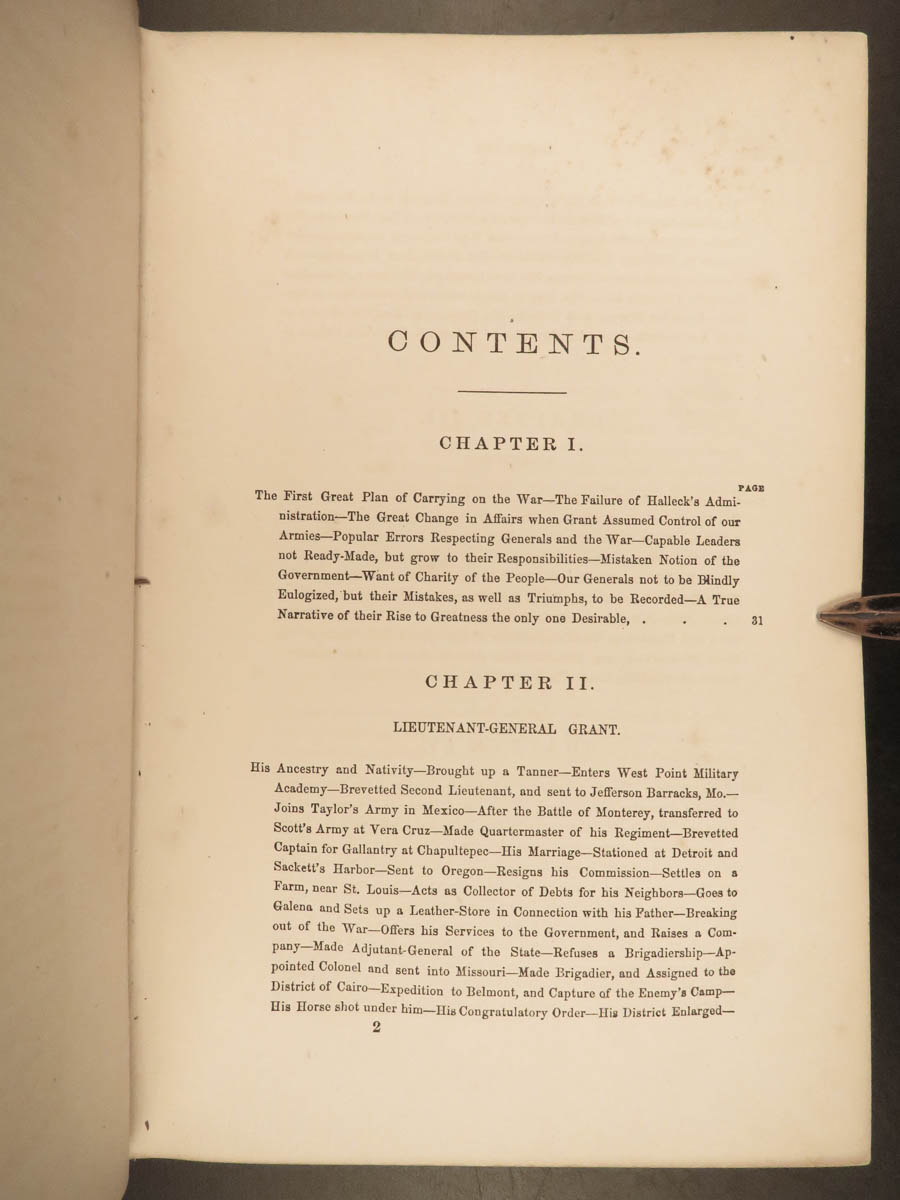 CONTENTS.

CHAPTER I.

PAGE

The First Great Plan of Carrying on the War—The Failure of Halleck's Administration—The Great Change in Affairs when Grant Assumed Control of our Armies—Popular Errors Respecting Generals and the War—Capable Leaders not Ready-Made, but grow to their Responsibilities—Mistaken Notion of the Government—Want of Charity of the People—Our Generals not to be Blindly Eulogized, but their Mistakes, as well as Triumphs, to be Recorded—A True Narrative of their Rise to Greatness the only one Desirable, . . . 31

CHAPTER II.

LIEUTENANT-GENERAL GRANT.

His Ancestry and Nativity—Brought up a Tanner—Enters West Point Military Academy—Brevetted Second Lieutenant, and sent to Jefferson Barracks, Mo.—Joins Taylor's Army in Mexico—After the Battle of Monterey, transferred to Scott's Army at Vera Cruz—Made Quartermaster of his Regiment—Brevetted Captain for Gallantry at Chapultepec—His Marriage—Stationed at Detroit and Sackett's Harbor—Sent to Oregon—Resigns his Commission—Settles on a Farm, near St. Louis—Acts as Collector of Debts for his Neighbors—Goes to Galena and Sets up a Leather-Store in Connection with his Father—Breaking out of the War—Offers his Services to the Government, and Raises a Company—Made Adjutant-General of the State—Refuses a Brigadiership—Appointed Colonel and sent into Missouri—Made Brigadier, and Assigned to the District of Cairo—Expedition to Belmont, and Capture of the Enemy's Camp—His Horse shot under him—His Congratulatory Order—His District Enlarged—

2